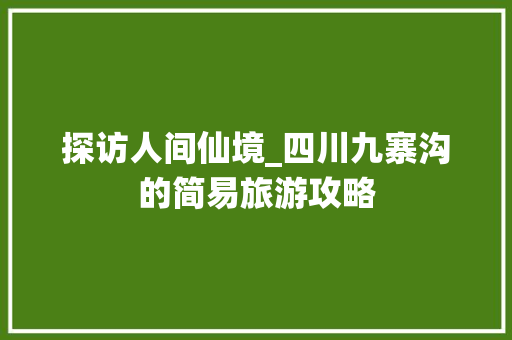 探访人间仙境_四川九寨沟的简易旅游攻略